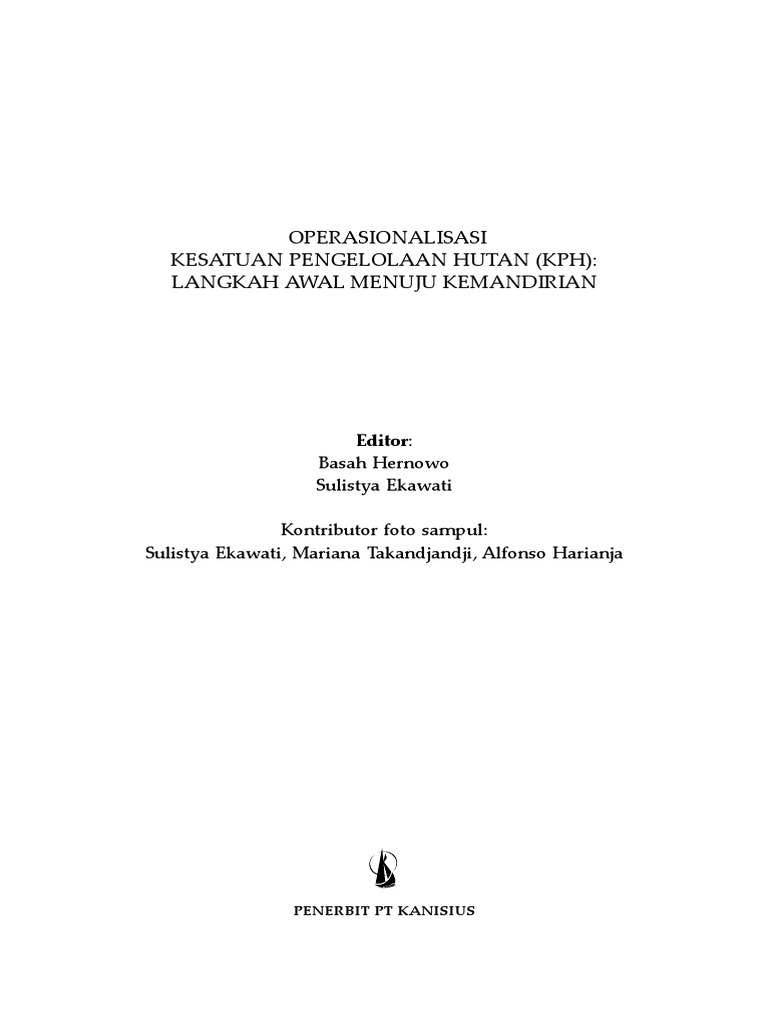 OPERASIONALISASI
KESATUAN PENGELOLAAN HUTAN (KPH):
LANGKAH AWAL MENUJU KEMANDIRIAN

Editor:
Basah Hernowo
Sulistya Ekawati

Kontributor foto sampul:
Sulistya Ekawati, Mariana Takandjandji, Alfonso Harianja

PENERBIT PT KANISIUS